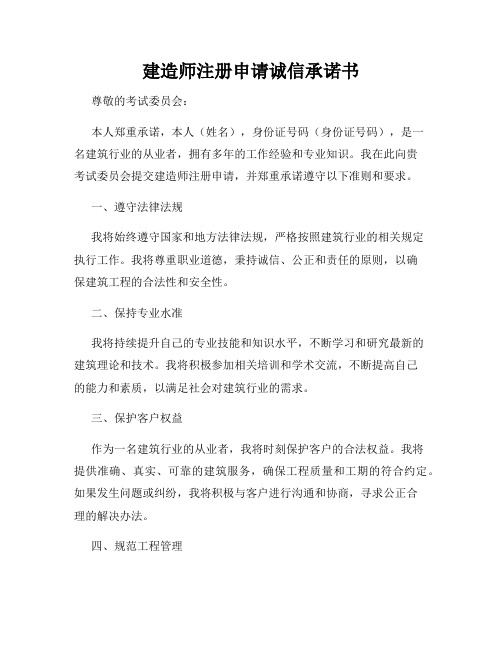 建造师注册申请诚信承诺书

尊敬的考试委员会：

本人郑重承诺，本人（姓名），身份证号码（身份证号码），是一名建筑行业的从业者，拥有多年的工作经验和专业知识。我在此向贵考试委员会提交建造师注册申请，并郑重承诺遵守以下准则和要求。

一、遵守法律法规

我将始终遵守国家和地方法律法规，严格按照建筑行业的相关规定执行工作。我将尊重职业道德，秉持诚信、公正和责任的原则，以确保建筑工程的合法性和安全性。

二、保持专业水准

我将持续提升自己的专业技能和知识水平，不断学习和研究最新的建筑理论和技术。我将积极参加相关培训和学术交流，不断提高自己的能力和素质，以满足社会对建筑行业的需求。

三、保护客户权益

作为一名建筑行业的从业者，我将时刻保护客户的合法权益。我将提供准确、真实、可靠的建筑服务，确保工程质量和工期的符合约定。如果发生问题或纠纷，我将积极与客户进行沟通和协商，寻求公正合理的解决办法。

四、规范工程管理